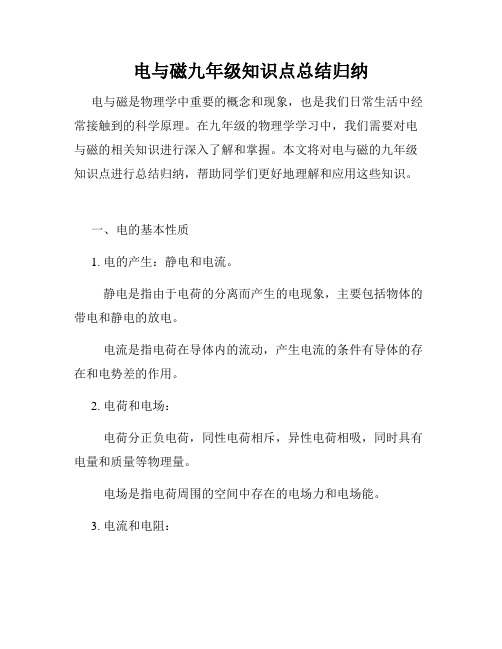 电与磁九年级知识点总结归纳

电与磁是物理学中重要的概念和现象，也是我们日常生活中经常接触到的科学原理。在九年级的物理学学习中，我们需要对电与磁的相关知识进行深入了解和掌握。本文将对电与磁的九年级知识点进行总结归纳，帮助同学们更好地理解和应用这些知识。

一、电的基本性质

1. 电的产生：静电和电流。

静电是指由于电荷的分离而产生的电现象，主要包括物体的带电和静电的放电。

电流是指电荷在导体内的流动，产生电流的条件有导体的存在和电势差的作用。

2. 电荷和电场：

电荷分正负电荷，同性电荷相斥，异性电荷相吸，同时具有电量和质量等物理量。

电场是指电荷周围的空间中存在的电场力和电场能。

3. 电流和电阻：